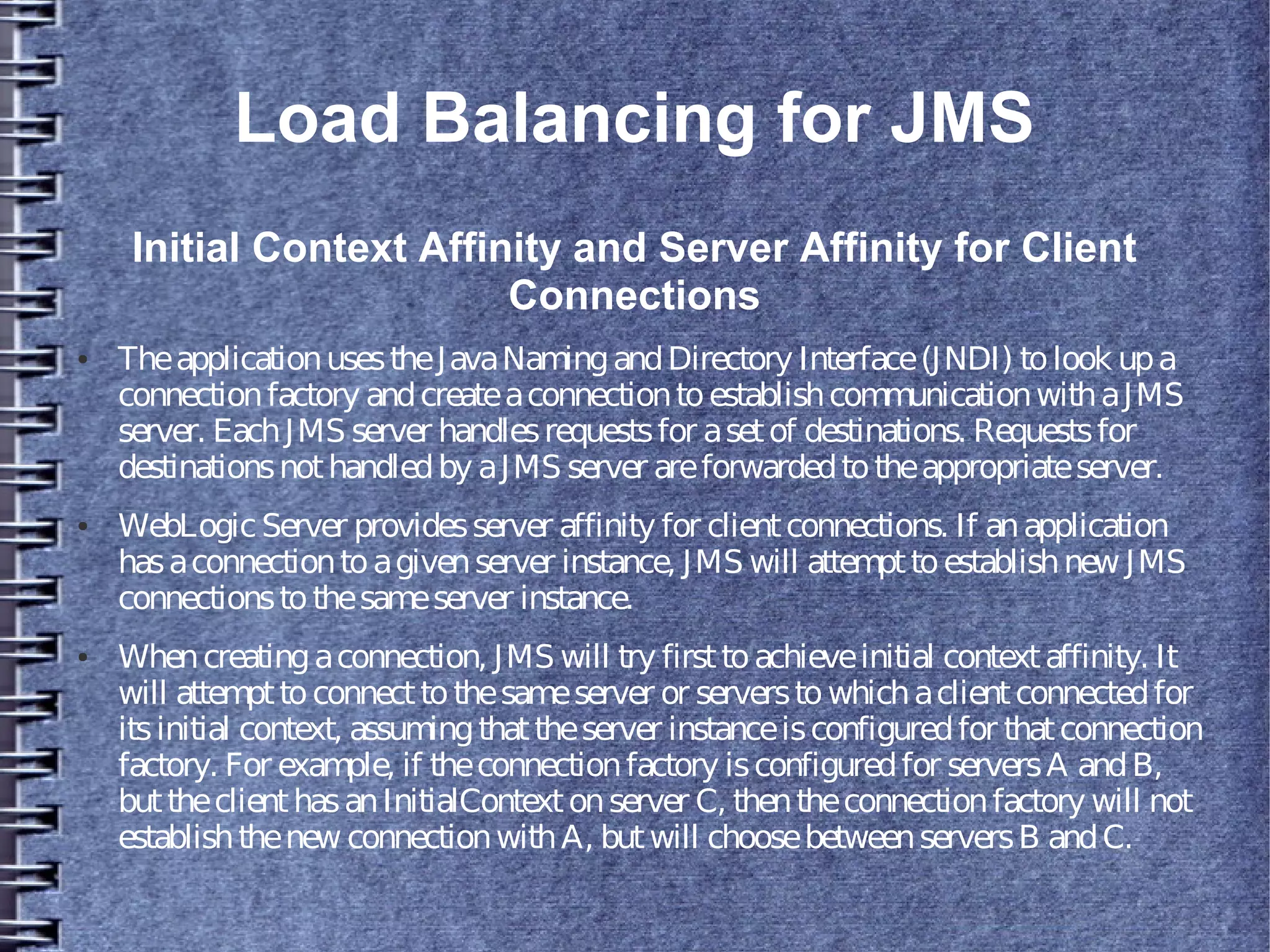 Load Balancing for JMS

Initial Context Affinity and Server Affinity for Client Connections

• The application uses the Java Naming and Directory Interface (JNDI) to look up a connection factory and create a connection to establish communication with a JMS server. Each JMS server handles requests for a set of destinations. Requests for destinations not handled by a JMS server are forwarded to the appropriate server.

• WebLogic Server provides server affinity for client connections. If an application has a connection to a given server instance, JMS will attempt to establish new JMS connections to the same server instance.

• When creating a connection, JMS will try first to achieve initial context affinity. It will attempt to connect to the same server or servers to which a client connected for its initial context, assuming that the server instance is configured for that connection factory. For example, if the connection factory is configured for servers A and B, but the client has an InitialContext on server C, then the connection factory will not establish the new connection with A, but will choose between servers B and C.